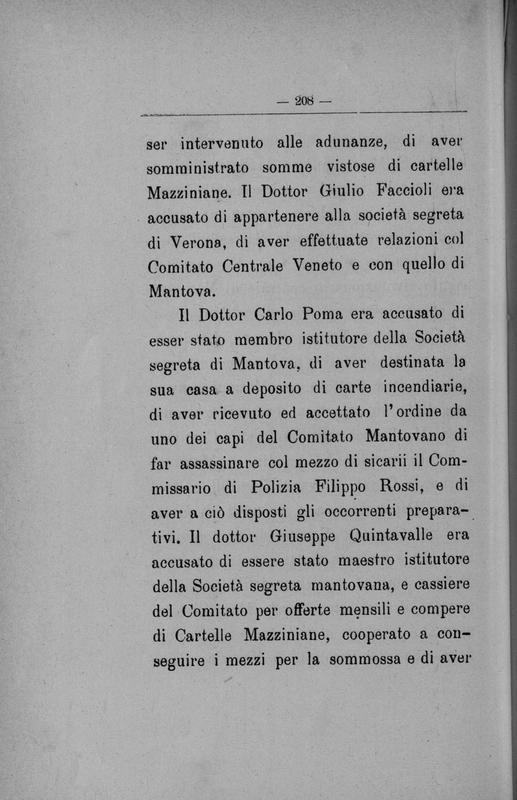 — 208 —

ser intervenuto alle adunanze, di aver somministrato somme vistose di cartelle Mazziniane. Il Dottor Giulio Faccioli era accusato di appartenere alla società segreta di Verona, di aver effettuate relazioni col Comitato Centrale Veneto e con quello di Mantova.

Il Dottor Carlo Poma era accusato di esser stato membro istitutore della Società segreta di Mantova, di aver destinata la sua casa a deposito di carte incendiarie, di aver ricevuto ed accettato l'ordine da uno dei capi del Comitato Mantovano di far assassinare col mezzo di sicarii il Commissario di Polizia Filippo Rossi, e di aver a ciò disposti gli occorrenti preparativi. Il dottor Giuseppe Quintavalle era accusato di essere stato maestro istitutore della Società segreta mantovana, e cassiere del Comitato per offerte mensili e compere di Cartelle Mazziniane, cooperato a conseguire i mezzi per la sommossa e di aver